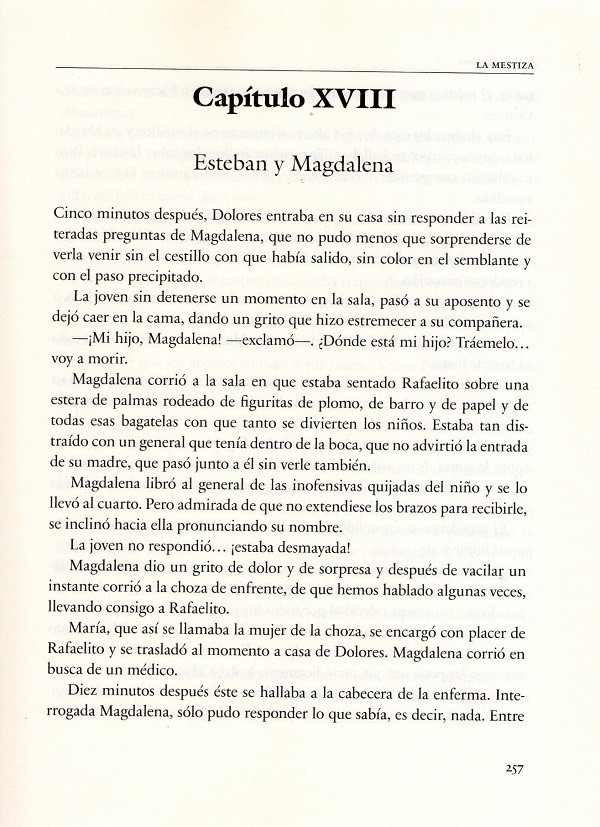 LA MESTIZA

Capítulo XVIII

Esteban y Magdalena

Cinco minutos después, Dolores entraba en su casa sin responder a las reiteradas preguntas de Magdalena, que no pudo menos que sorprenderse de verla venir sin el cestillo con que había salido, sin color en el semblante y con el paso precipitado.

La joven sin detenerse un momento en la sala, pasó a su aposento y se dejó caer en la cama, dando un grito que hizo estremecer a su compañera.

—¡Mi hijo, Magdalena! —exclamó—. ¿Dónde está mi hijo? Tráemelo… voy a morir.

Magdalena corrió a la sala en que estaba sentado Rafaelito sobre una estera de palmas rodeado de figuritas de plomo, de barro y de papel y de todas esas bagatelas con que tanto se divierten los niños. Estaba tan distraído con un general que tenía dentro de la boca, que no advirtió la entrada de su madre, que pasó junto a él sin verle también.

Magdalena libró al general de las inofensivas quijadas del niño y se lo llevó al cuarto. Pero admirada de que no extendiese los brazos para recibirle, se inclinó hacia ella pronunciando su nombre.

La joven no respondió… ¡estaba desmayada!

Magdalena dio un grito de dolor y de sorpresa y después de vacilar un instante corrió a la choza de enfrente, de que hemos hablado algunas veces, llevando consigo a Rafaelito.

María, que así se llamaba la mujer de la choza, se encargó con placer de Rafaelito y se trasladó al momento a casa de Dolores. Magdalena corrió en busca de un médico.

Diez minutos después éste se hallaba a la cabecera de la enferma. Interrogada Magdalena, sólo pudo responder lo que sabía, es decir, nada. Entre

257